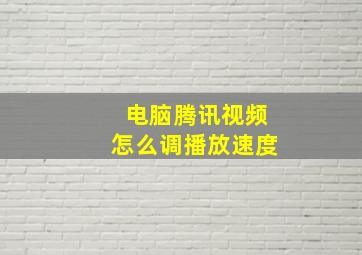 电脑腾讯视频
怎么调播放速度